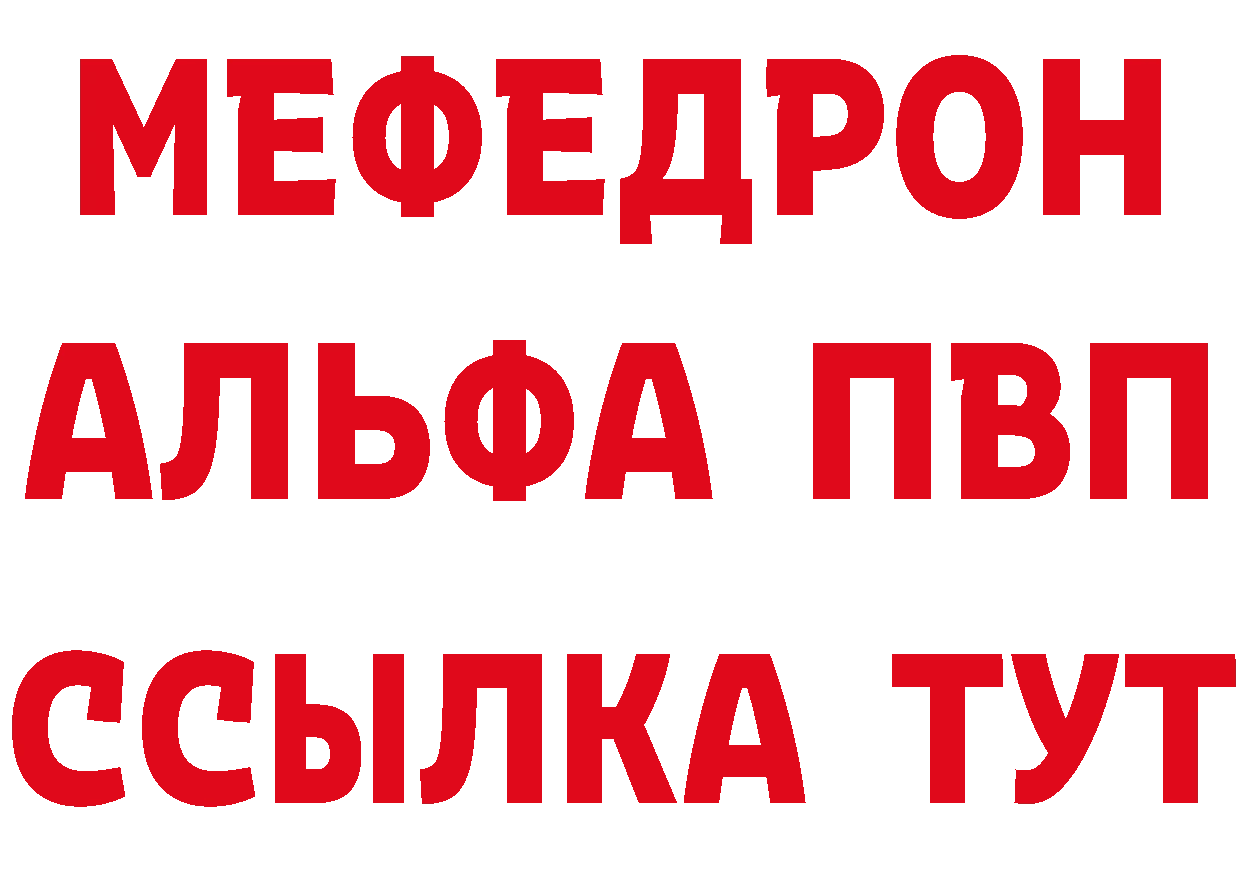 МЕФЕДРОН
АЛЬФА ПВП
ССЫЛКА ТУТ